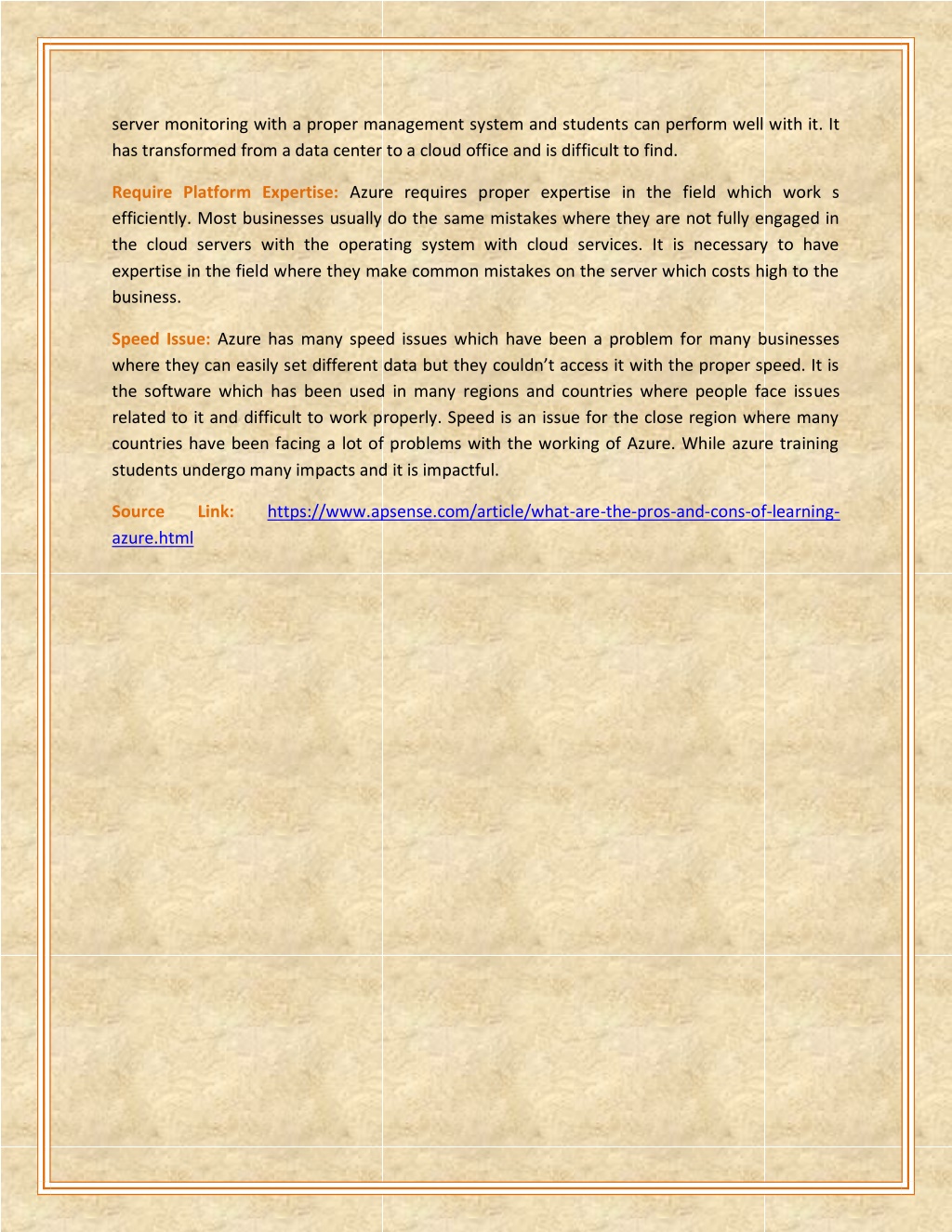 server monitoring with a proper management system and students can perform well with it. It has transformed from a data center to a cloud office and is difficult to find.

Require Platform Expertise: Azure requires proper expertise in the field which work s efficiently. Most businesses usually do the same mistakes where they are not fully engaged in the cloud servers with the operating system with cloud services. It is necessary to have expertise in the field where they make common mistakes on the server which costs high to the business.

Speed Issue: Azure has many speed issues which have been a problem for many businesses where they can easily set different data but they couldn't access it with the proper speed. It is the software which has been used in many regions and countries where people face issues related to it and difficult to work properly. Speed is an issue for the close region where many countries have been facing a lot of problems with the working of Azure. While azure training students undergo many impacts and it is impactful.

Source Link: https://www.apsense.com/article/what-are-the-pros-and-cons-of-learning-azure.html